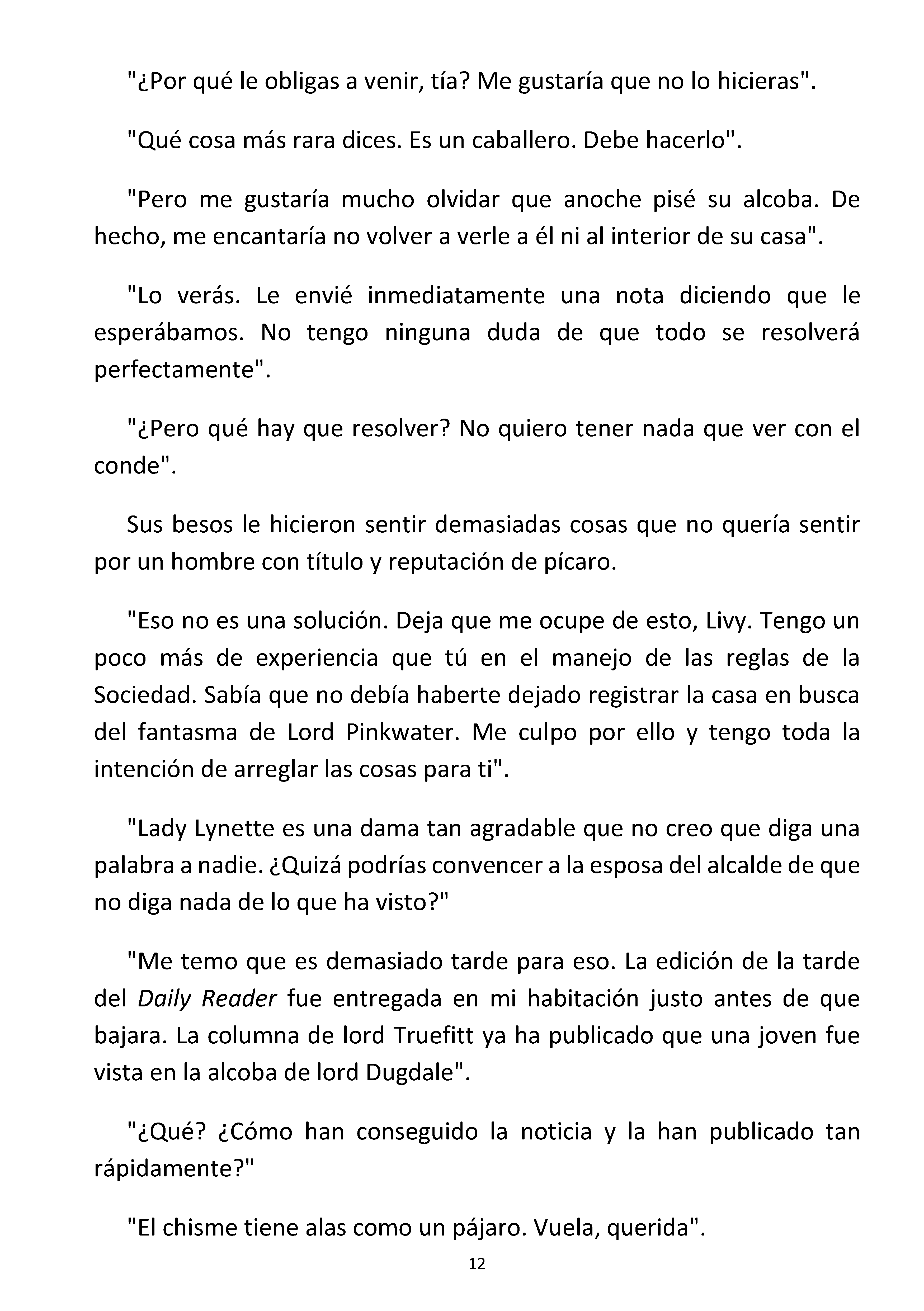 "¿Por qué le obligas a venir, tía? Me gustaría que no lo hicieras".

"Qué cosa más rara dices. Es un caballero. Debe hacerlo".

"Pero me gustaría mucho olvidar que anoche pisé su alcoba. De hecho, me encantaría no volver a verle a él ni al interior de su casa".

"Lo verás. Le envié inmediatamente una nota diciendo que le esperábamos. No tengo ninguna duda de que todo se resolverá perfectamente".

"¿Pero qué hay que resolver? No quiero tener nada que ver con el conde".

Sus besos le hicieron sentir demasiadas cosas que no quería sentir por un hombre con título y reputación de pícaro.

"Eso no es una solución. Deja que me ocupe de esto, Livy. Tengo un poco más de experiencia que tú en el manejo de las reglas de la Sociedad. Sabía que no debía haberte dejado registrar la casa en busca del fantasma de Lord Pinkwater. Me culpo por ello y tengo toda la intención de arreglar las cosas para ti".

"Lady Lynette es una dama tan agradable que no creo que diga una palabra a nadie. ¿Quizá podrías convencer a la esposa del alcalde de que no diga nada de lo que ha visto?"

"Me temo que es demasiado tarde para eso. La edición de la tarde del Daily Reader fue entregada en mi habitación justo antes de que bajara. La columna de lord Truefitt ya ha publicado que una joven fue vista en la alcoba de lord Dugdale".

"¿Qué? ¿Cómo han conseguido la noticia y la han publicado tan rápidamente?"

"El chisme tiene alas como un pájaro. Vuela, querida".

12